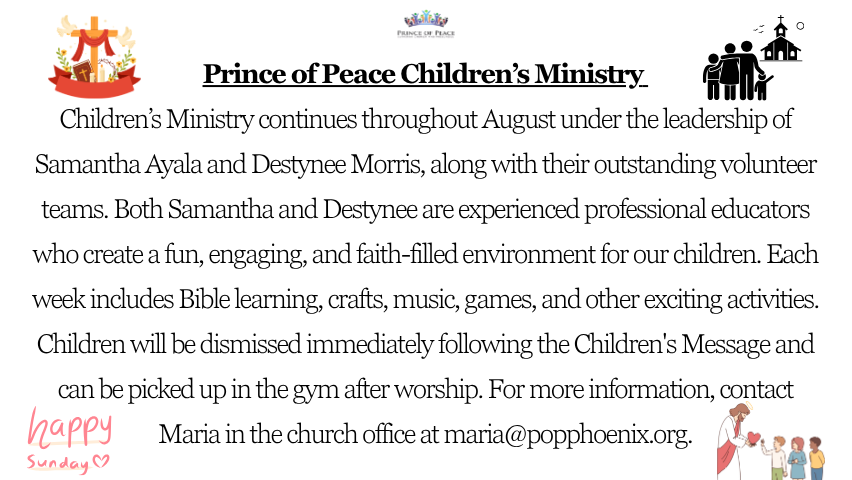 PRINCE OF PEACE

Prince of Peace Children's Ministry

Children's Ministry continues throughout August under the leadership of Samantha Ayala and Destynee Morris, along with their outstanding volunteer teams. Both Samantha and Destynee are experienced professional educators who create a fun, engaging, and faith-filled environment for our children. Each week includes Bible learning, crafts, music, games, and other exciting activities. Children will be dismissed immediately following the Children's Message and can be picked up in the gym after worship. For more information, contact Maria in the church office at maria@popphoenix.org.

happy Sunday